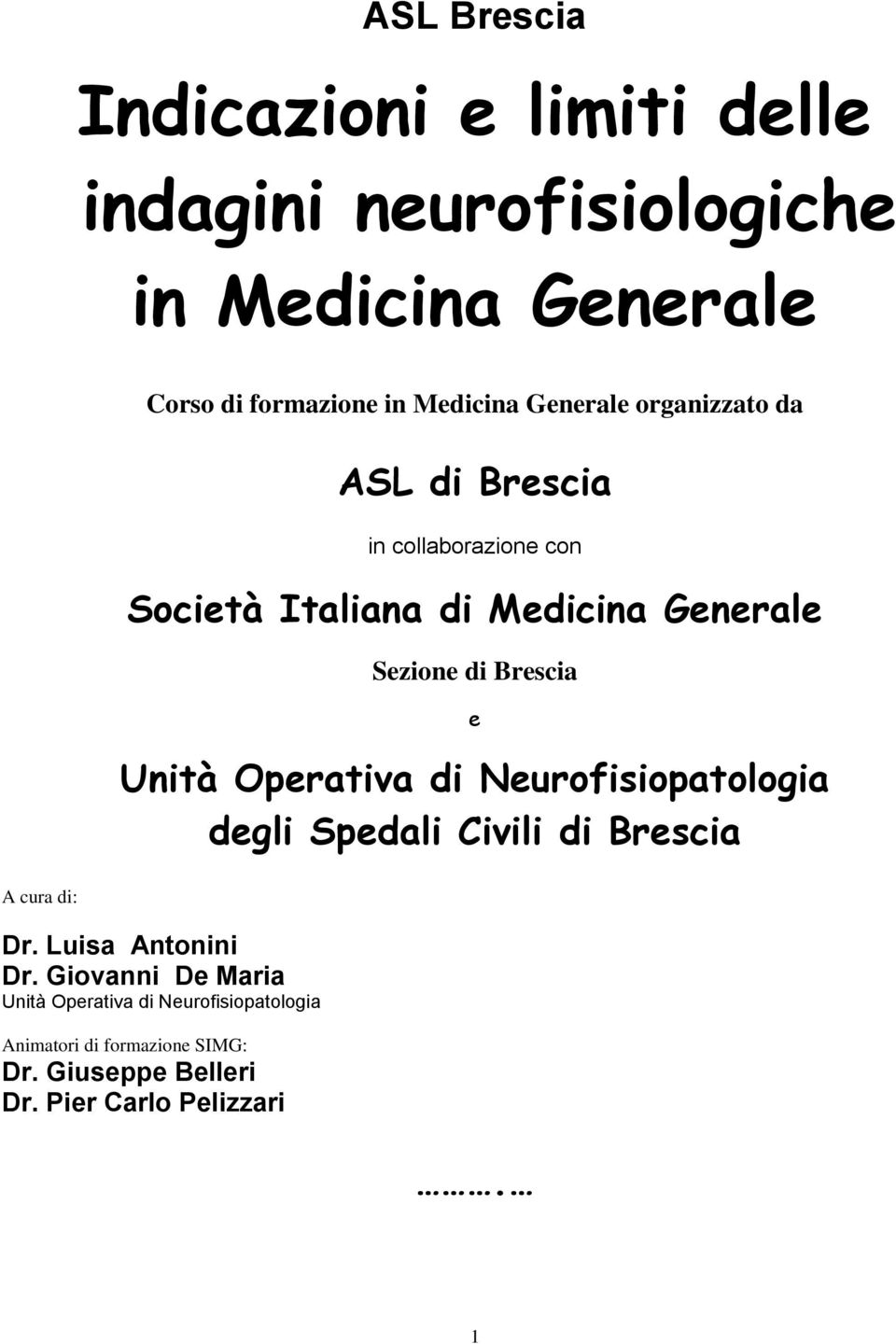 ASL Brescia

Indicazioni e limiti delle indagini neurofisiologiche in Medicina Generale

Corso di formazione in Medicina Generale organizzato da

ASL di Brescia

in collaborazione con

Società Italiana di Medicina Generale

Sezione di Brescia

e

Unità Operativa di Neurofisiopatologia degli Spedali Civili di Brescia

A cura di:

Dr. Luisa Antonini
Dr. Giovanni De Maria
Unità Operativa di Neurofisiopatologia

Animatori di formazione SIMG:
Dr. Giuseppe Belleri
Dr. Pier Carlo Pelizzari

……….…

1